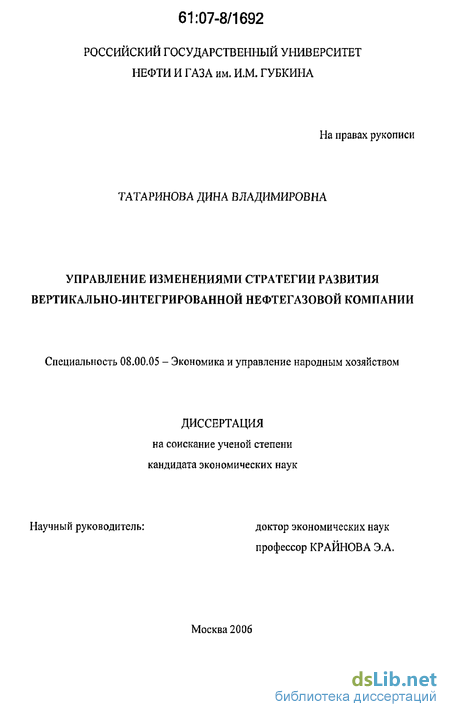 61:07-8/1692

РОССИЙСКИЙ ГОСУДАРСТВЕННЫЙ УНИВЕРСИТЕТ НЕФТИ И ГАЗА им. И.М. ГУБКИНА

На правах рукописи

ТАТАРИНОВА ДИНА ВЛАДИМИРОВНА

УПРАВЛЕНИЕ ИЗМЕНЕНИЯМИ СТРАТЕГИИ РАЗВИТИЯ ВЕРТИКАЛЬНО-ИНТЕГРИРОВАННОЙ НЕФТЕГАЗОВОЙ КОМПАНИИ

Специальность 08.00.05 – Экономика и управление народным хозяйством

ДИССЕРТАЦИЯ
на соискание ученой степени
кандидата экономических наук

Научный руководитель:

доктор экономических наук
профессор КРАЙНОВА Э.А.

Москва 2006

dsLib.net
библиотека диссертаций